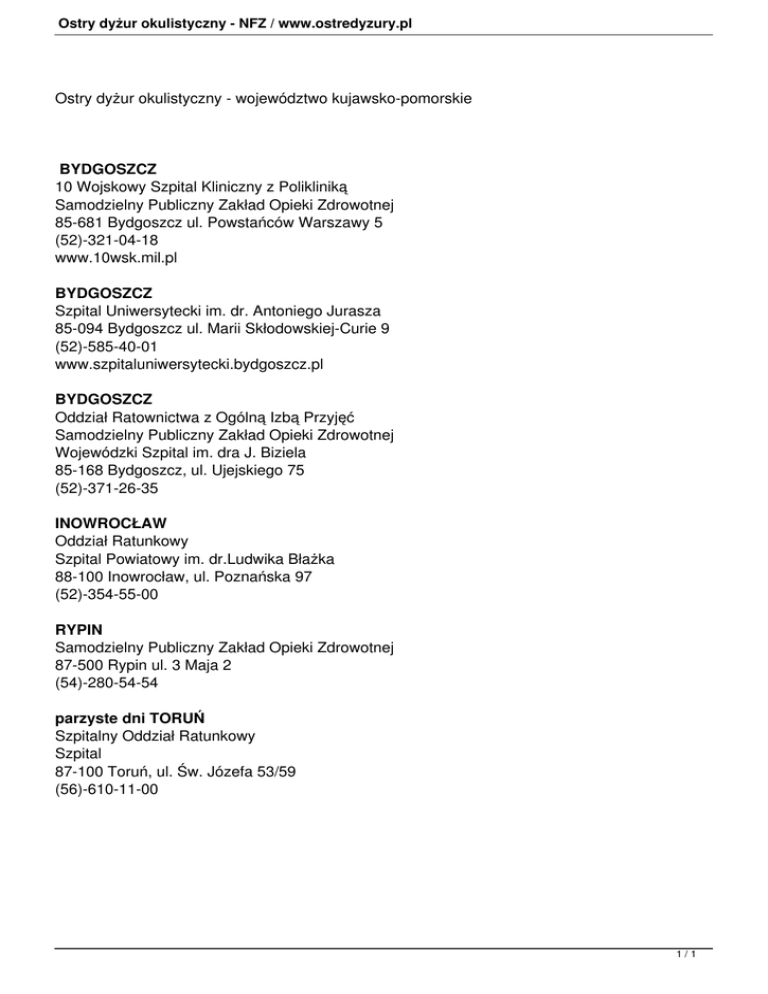 Ostry dyżur okulistyczny - NFZ / www.ostredyzury.pl

Ostry dyżur okulistyczny - województwo kujawsko-pomorskie

BYDGOSZCZ
10 Wojskowy Szpital Kliniczny z Polikliniką
Samodzielny Publiczny Zakład Opieki Zdrowotnej
85-681 Bydgoszcz ul. Powstańców Warszawy 5
(52)-321-04-18
www.10wsk.mil.pl

BYDGOSZCZ
Szpital Uniwersytecki im. dr. Antoniego Jurasza
85-094 Bydgoszcz ul. Marii Skłodowskiej-Curie 9
(52)-585-40-01
www.szpitaluniwersytecki.bydgoszcz.pl

BYDGOSZCZ
Oddział Ratownictwa z Ogólną Izbą Przyjęć
Samodzielny Publiczny Zakład Opieki Zdrowotnej
Wojewódzki Szpital im. dra J. Biziela
85-168 Bydgoszcz, ul. Ujejskiego 75
(52)-371-26-35

INOWROCŁAW
Oddział Ratunkowy
Szpital Powiatowy im. dr.Ludwika Błażka
88-100 Inowrocław, ul. Poznańska 97
(52)-354-55-00

RYPIN
Samodzielny Publiczny Zakład Opieki Zdrowotnej
87-500 Rypin ul. 3 Maja 2
(54)-280-54-54

parzyste dni TORUŃ
Szpitalny Oddział Ratunkowy
Szpital
87-100 Toruń, ul. Św. Józefa 53/59
(56)-610-11-00

1 / 1